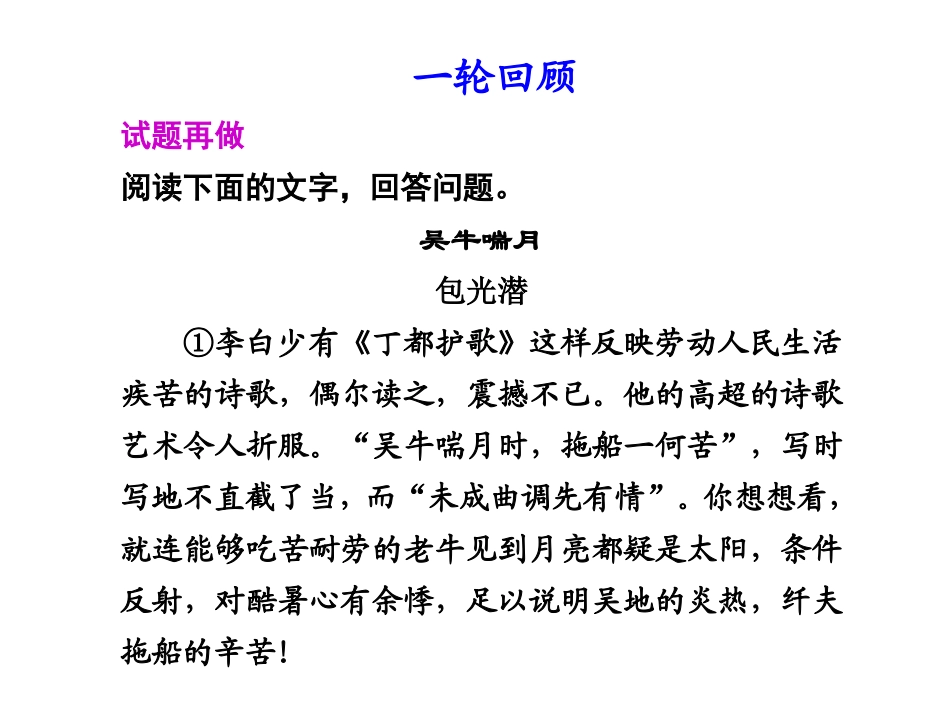 一轮回顾

试题再做

阅读下面的文字，回答问题。

吴牛喘月

包光潜

①李白少有《丁都护歌》这样反映劳动人民生活疾苦的诗歌，偶尔读之，震撼不已。他的高超的诗歌艺术令人折服。“吴牛喘月时，拖船一何苦”，写时写地不直截了当，而“未成曲调先有情”。你想想看，就连能够吃苦耐劳的老牛见到月亮都疑是太阳，条件反射，对酷暑心有余悸，足以说明吴地的炎热，纤夫拖船的辛苦！